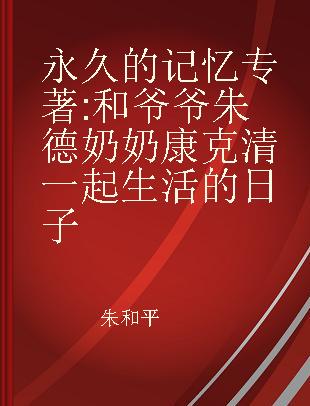 永久的记忆专著:和爷爷朱德奶奶康克清一起生活的日子

朱和平